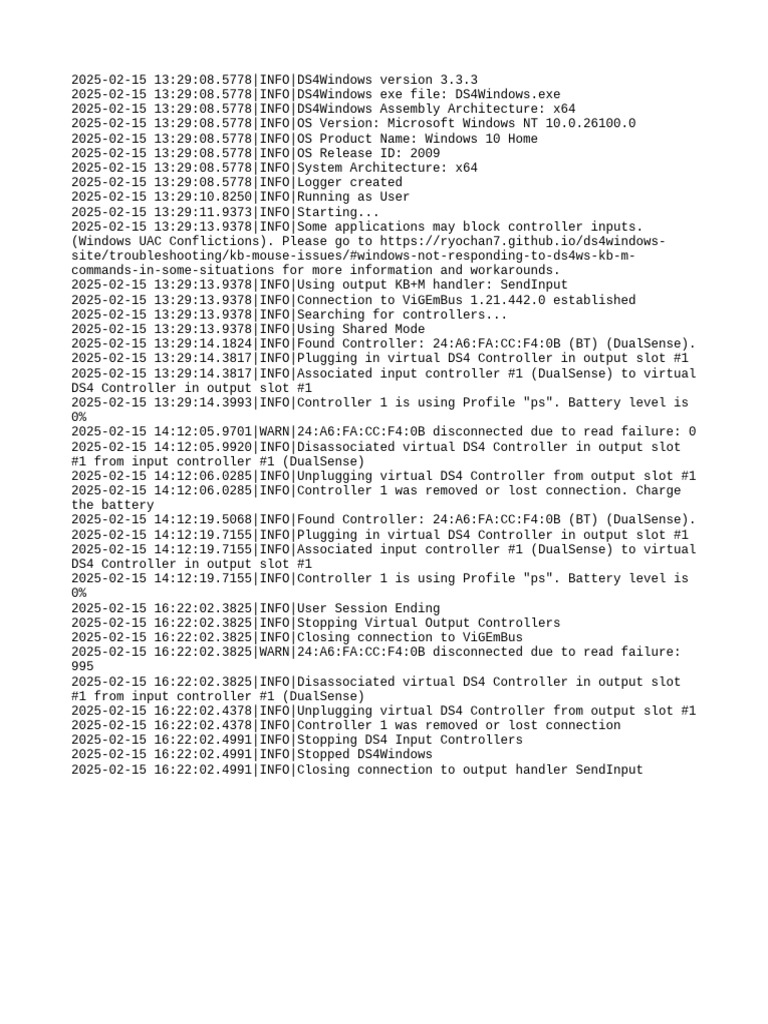 2025-02-15 13:29:08.5778|INFO|DS4Windows version 3.3.3
2025-02-15 13:29:08.5778|INFO|DS4Windows exe file: DS4Windows.exe
2025-02-15 13:29:08.5778|INFO|DS4Windows Assembly Architecture: x64
2025-02-15 13:29:08.5778|INFO|OS Version: Microsoft Windows NT 10.0.26100.0
2025-02-15 13:29:08.5778|INFO|OS Product Name: Windows 10 Home
2025-02-15 13:29:08.5778|INFO|OS Release ID: 2009
2025-02-15 13:29:08.5778|INFO|System Architecture: x64
2025-02-15 13:29:08.5778|INFO|Logger created
2025-02-15 13:29:10.8250|INFO|Running as User
2025-02-15 13:29:11.9373|INFO|Starting...
2025-02-15 13:29:13.9378|INFO|Some applications may block controller inputs. (Windows UAC Conflictions). Please go to https://ryochan7.github.io/ds4windows-site/troubleshooting/kb-mouse-issues/#windows-not-responding-to-ds4ws-kb-m-commands-in-some-situations for more information and workarounds.
2025-02-15 13:29:13.9378|INFO|Using output KB+M handler: SendInput
2025-02-15 13:29:13.9378|INFO|Connection to ViGEmBus 1.21.442.0 established
2025-02-15 13:29:13.9378|INFO|Searching for controllers...
2025-02-15 13:29:13.9378|INFO|Using Shared Mode
2025-02-15 13:29:14.1824|INFO|Found Controller: 24:A6:FA:CC:F4:0B (BT) (DualSense).
2025-02-15 13:29:14.3817|INFO|Plugging in virtual DS4 Controller in output slot #1
2025-02-15 13:29:14.3817|INFO|Associated input controller #1 (DualSense) to virtual DS4 Controller in output slot #1
2025-02-15 13:29:14.3993|INFO|Controller 1 is using Profile "ps". Battery level is 0%
2025-02-15 14:12:05.9701|WARN|24:A6:FA:CC:F4:0B disconnected due to read failure: 0
2025-02-15 14:12:05.9920|INFO|Disassociated virtual DS4 Controller in output slot #1 from input controller #1 (DualSense)
2025-02-15 14:12:06.0285|INFO|Unplugging virtual DS4 Controller from output slot #1
2025-02-15 14:12:06.0285|INFO|Controller 1 was removed or lost connection. Charge the battery
2025-02-15 14:12:19.5068|INFO|Found Controller: 24:A6:FA:CC:F4:0B (BT) (DualSense).
2025-02-15 14:12:19.7155|INFO|Plugging in virtual DS4 Controller in output slot #1
2025-02-15 14:12:19.7155|INFO|Associated input controller #1 (DualSense) to virtual DS4 Controller in output slot #1
2025-02-15 14:12:19.7155|INFO|Controller 1 is using Profile "ps". Battery level is 0%
2025-02-15 16:22:02.3825|INFO|User Session Ending
2025-02-15 16:22:02.3825|INFO|Stopping Virtual Output Controllers
2025-02-15 16:22:02.3825|INFO|Closing connection to ViGEmBus
2025-02-15 16:22:02.3825|WARN|24:A6:FA:CC:F4:0B disconnected due to read failure: 995
2025-02-15 16:22:02.3825|INFO|Disassociated virtual DS4 Controller in output slot #1 from input controller #1 (DualSense)
2025-02-15 16:22:02.4378|INFO|Unplugging virtual DS4 Controller from output slot #1
2025-02-15 16:22:02.4378|INFO|Controller 1 was removed or lost connection
2025-02-15 16:22:02.4991|INFO|Stopping DS4 Input Controllers
2025-02-15 16:22:02.4991|INFO|Stopped DS4Windows
2025-02-15 16:22:02.4991|INFO|Closing connection to output handler SendInput